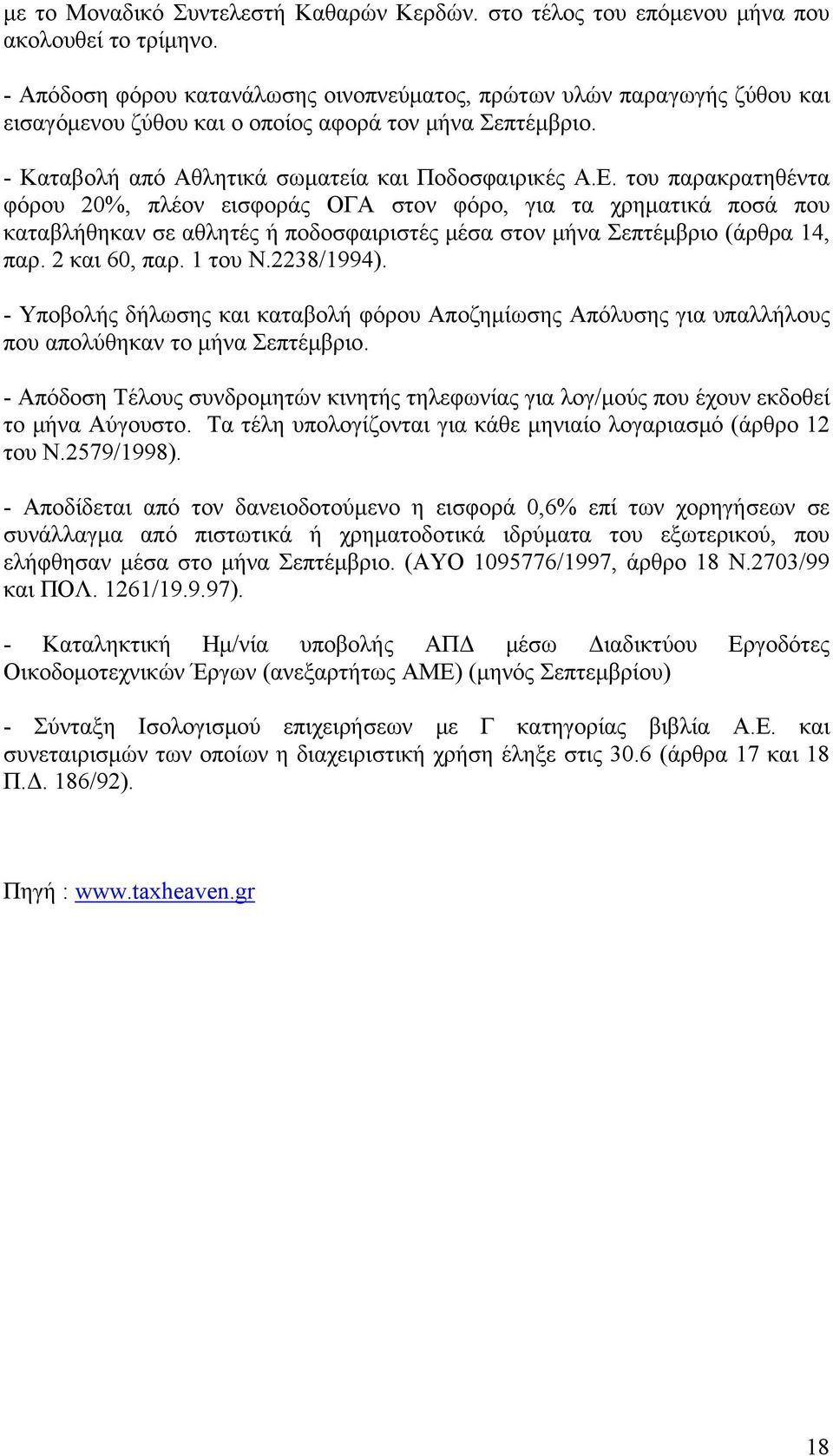 με το Μοναδικό Συντελεστή Καθαρών Κερδών. στο τέλος του επόμενου μήνα που ακολουθεί το τρίμηνο.

- Απόδοση φόρου κατανάλωσης οινοπνεύματος, πρώτων υλών παραγωγής ζύθου και εισαγόμενου ζύθου και ο οποίος αφορά τον μήνα Σεπτέμβριο.

- Καταβολή από Αθλητικά σωματεία και Ποδοσφαιρικές Α.Ε. του παρακρατηθέντα φόρου 20%, πλέον εισφοράς ΟΓΑ στον φόρο, για τα χρηματικά ποσά που καταβλήθηκαν σε αθλητές ή ποδοσφαιριστές μέσα στον μήνα Σεπτέμβριο (άρθρα 14, παρ. 2 και 60, παρ. 1 του Ν.2238/1994).

- Υποβολής δήλωσης και καταβολή φόρου Αποζημίωσης Απόλυσης για υπαλλήλους που απολύθηκαν το μήνα Σεπτέμβριο.

- Απόδοση Τέλους συνδρομητών κινητής τηλεφωνίας για λογ/μούς που έχουν εκδοθεί το μήνα Αύγουστο. Τα τέλη υπολογίζονται για κάθε μηνιαίο λογαριασμό (άρθρο 12 του Ν.2579/1998).

- Αποδίδεται από τον δανειοδοτούμενο η εισφορά 0,6% επί των χορηγήσεων σε συνάλλαγμα από πιστωτικά ή χρηματοδοτικά ιδρύματα του εξωτερικού, που ελήφθησαν μέσα στο μήνα Σεπτέμβριο. (ΑΥΟ 1095776/1997, άρθρο 18 Ν.2703/99 και ΠΟΛ. 1261/19.9.97).

- Καταληκτική Ημ/νία υποβολής ΑΠΔ μέσω Διαδικτύου Εργοδότες Οικοδομοτεχνικών Έργων (ανεξαρτήτως ΑΜΕ) (μηνός Σεπτεμβρίου)

- Σύνταξη Ισολογισμού επιχειρήσεων με Γ κατηγορίας βιβλία Α.Ε. και συνεταιρισμών των οποίων η διαχειριστική χρήση έληξε στις 30.6 (άρθρα 17 και 18 Π.Δ. 186/92).

Πηγή : www.taxheaven.gr

18